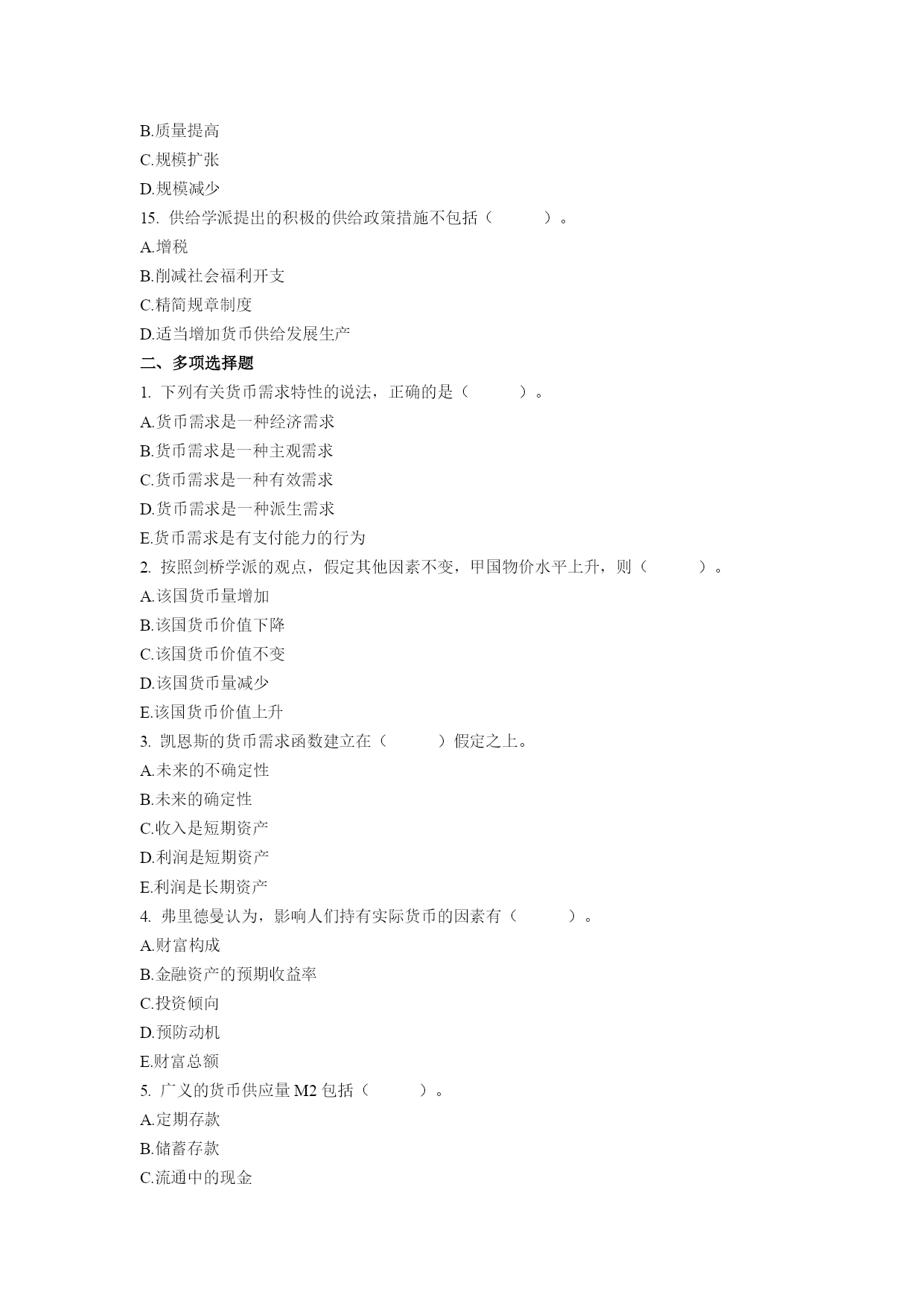 B.质量提高
C.规模扩张
D.规模减少
15. 供给学派提出的积极的供给政策措施不包括（　　）。
A.增税
B.削减社会福利开支
C.精简规章制度
D.适当增加货币供给发展生产
二、多项选择题
1. 下列有关货币需求特性的说法，正确的是（　　）。
A.货币需求是一种经济需求
B.货币需求是一种主观需求
C.货币需求是一种有效需求
D.货币需求是一种派生需求
E.货币需求是有支付能力的行为
2. 按照剑桥学派的观点，假定其他因素不变，甲国物价水平上升，则（　　）。
A.该国货币量增加
B.该国货币价值下降
C.该国货币价值不变
D.该国货币量减少
E.该国货币价值上升
3. 凯恩斯的货币需求函数建立在（　　）假定之上。
A.未来的不确定性
B.未来的确定性
C.收入是短期资产
D.利润是短期资产
E.利润是长期资产
4. 弗里德曼认为，影响人们持有实际货币的因素有（　　）。
A.财富构成
B.金融资产的预期收益率
C.投资倾向
D.预防动机
E.财富总额
5. 广义的货币供应量 M2 包括（　　）。
A.定期存款
B.储蓄存款
C.流通中的现金